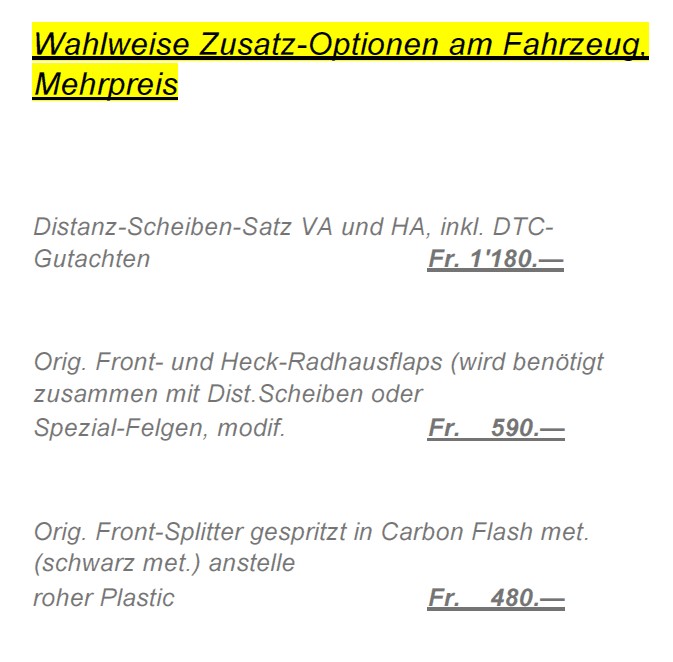 Wahlweise Zusatz-Optionen am Fahrzeug, Mehrpreis

Distanz-Scheiben-Satz VA und HA, inkl. DTC-Gutachten Fr. 1'180.—

Orig. Front- und Heck-Radhausflaps (wird benötigt zusammen mit Dist.Scheiben oder Spezial-Felgen, modif. Fr. 590.—

Orig. Front-Splitter gespritzt in Carbon Flash met. (schwarz met.) anstelle roher Plastic Fr. 480.—